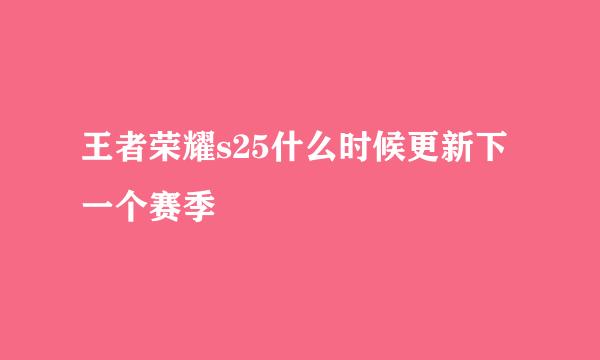 王者荣耀s25什么时候更新下一个赛季